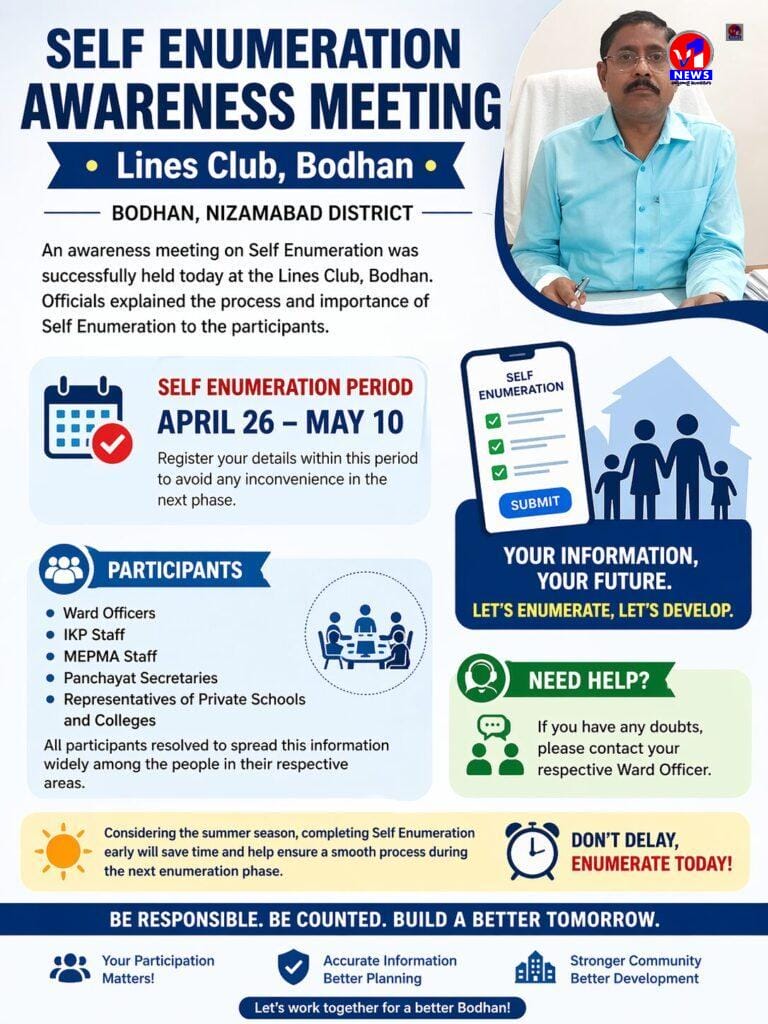 SELF ENUMERATION AWARENESS MEETING

• Lines Club, Bodhan •

BODHAN, NIZAMABAD DISTRICT

V1 NEWS

An awareness meeting on Self Enumeration was successfully held today at the Lines Club, Bodhan. Officials explained the process and importance of Self Enumeration to the participants.

SELF ENUMERATION PERIOD
APRIL 26 – MAY 10
Register your details within this period to avoid any inconvenience in the next phase.

SELF ENUMERATION
SUBMIT

YOUR INFORMATION, YOUR FUTURE.
LET'S ENUMERATE, LET'S DEVELOP.

PARTICIPANTS
• Ward Officers
• IKP Staff
• MEPMA Staff
• Panchayat Secretaries
• Representatives of Private Schools and Colleges
All participants resolved to spread this information widely among the people in their respective areas.

NEED HELP?
If you have any doubts, please contact your respective Ward Officer.

Considering the summer season, completing Self Enumeration early will save time and help ensure a smooth process during the next enumeration phase.

DON'T DELAY, ENUMERATE TODAY!

BE RESPONSIBLE. BE COUNTED. BUILD A BETTER TOMORROW.

Your Participation Matters!

Accurate Information Better Planning

Stronger Community Better Development

Let's work together for a better Bodhan!